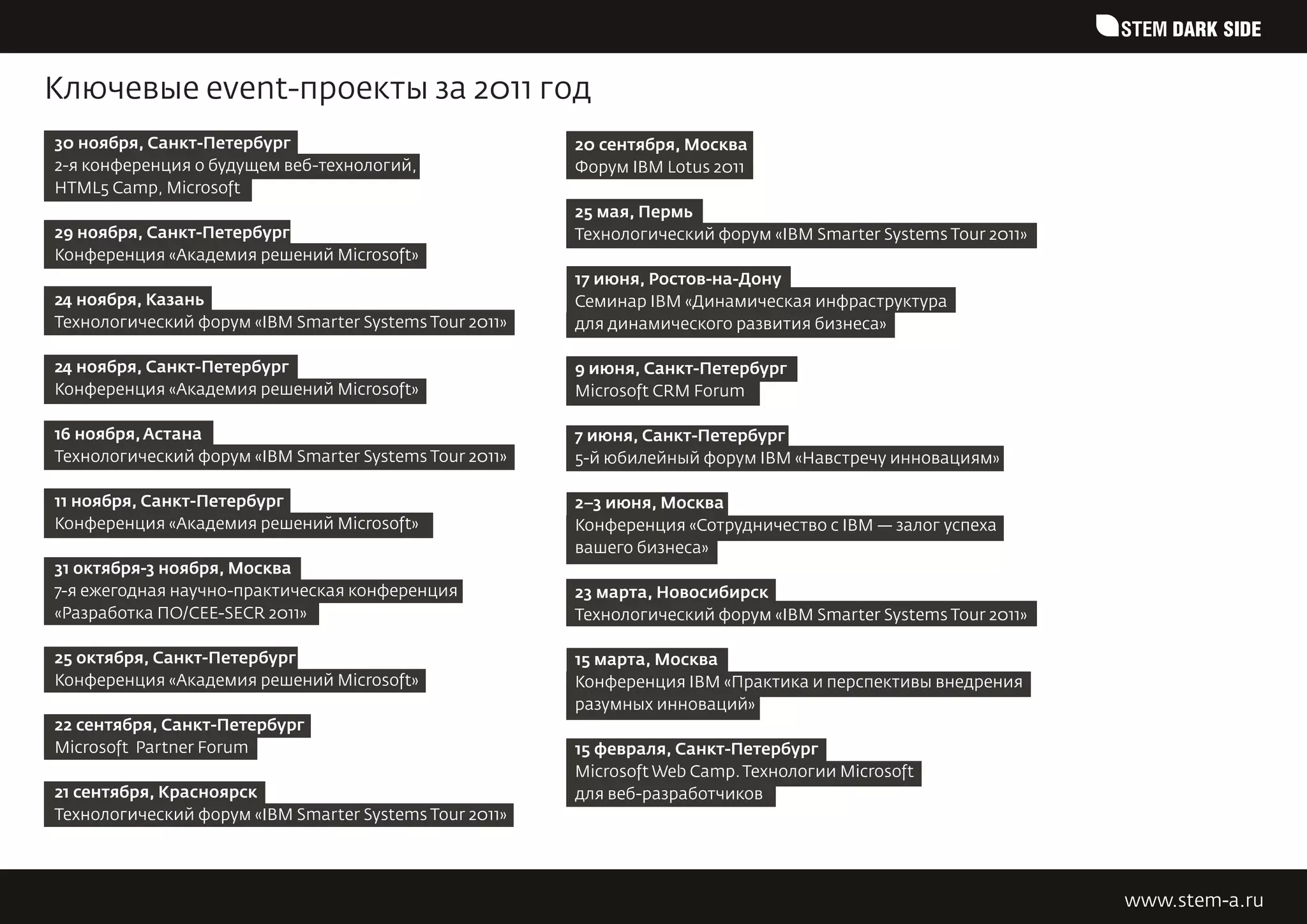 STEM DARK SIDE

Ключевые event-проекты за 2011 год

30 ноября, Санкт-Петербург
2-я конференция о будущем веб-технологий, HTML5 Camp, Microsoft

29 ноября, Санкт-Петербург
Конференция «Академия решений Microsoft»

24 ноября, Казань
Технологический форум «IBM Smarter Systems Tour 2011»

24 ноября, Санкт-Петербург
Конференция «Академия решений Microsoft»

16 ноября, Астана
Технологический форум «IBM Smarter Systems Tour 2011»

11 ноября, Санкт-Петербург
Конференция «Академия решений Microsoft»

31 октября-3 ноября, Москва
7-я ежегодная научно-практическая конференция «Разработка ПО/CEE-SECR 2011»

25 октября, Санкт-Петербург
Конференция «Академия решений Microsoft»

22 сентября, Санкт-Петербург
Microsoft Partner Forum

21 сентября, Красноярск
Технологический форум «IBM Smarter Systems Tour 2011»

20 сентября, Москва
Форум IBM Lotus 2011

25 мая, Пермь
Технологический форум «IBM Smarter Systems Tour 2011»

17 июня, Ростов-на-Дону
Семинар IBM «Динамическая инфраструктура для динамического развития бизнеса»

9 июня, Санкт-Петербург
Microsoft CRM Forum

7 июня, Санкт-Петербург
5-й юбилейный форум IBM «Навстречу инновациям»

2–3 июня, Москва
Конференция «Сотрудничество с IBM — залог успеха вашего бизнеса»

23 марта, Новосибирск
Технологический форум «IBM Smarter Systems Tour 2011»

15 марта, Москва
Конференция IBM «Практика и перспективы внедрения разумных инноваций»

15 февраля, Санкт-Петербург
Microsoft Web Camp. Технологии Microsoft для веб-разработчиков

www.stem-a.ru